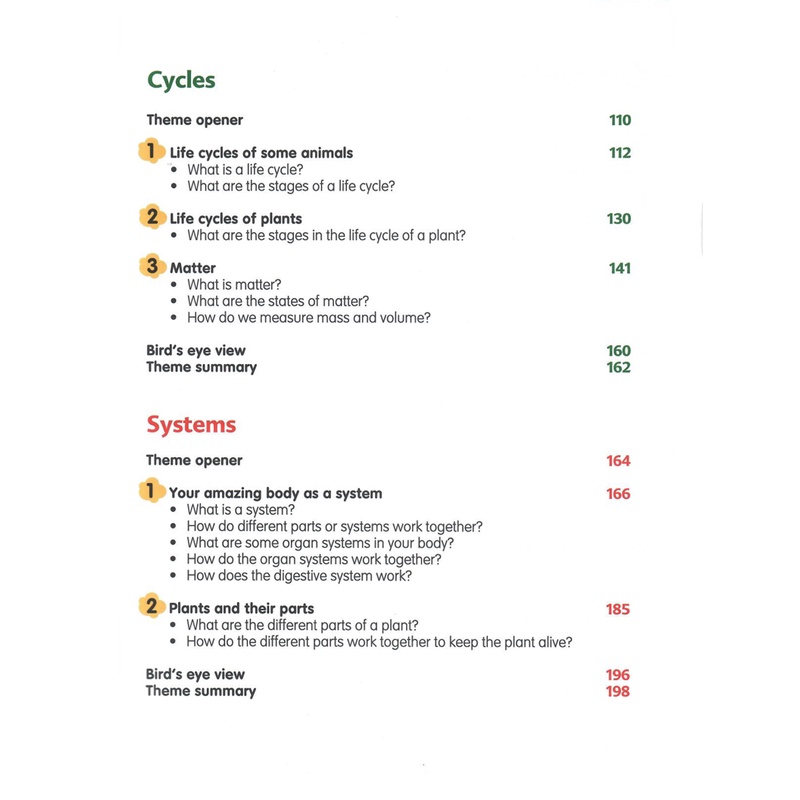 Cycles

Theme opener 110

1 Life cycles of some animals 112
• What is a life cycle?
• What are the stages of a life cycle?

2 Life cycles of plants 130
• What are the stages in the life cycle of a plant?

3 Matter 141
• What is matter?
• What are the states of matter?
• How do we measure mass and volume?

Bird's eye view 160
Theme summary 162

Systems

Theme opener 164

1 Your amazing body as a system 166
• What is a system?
• How do different parts or systems work together?
• What are some organ systems in your body?
• How do the organ systems work together?
• How does the digestive system work?

2 Plants and their parts 185
• What are the different parts of a plant?
• How do the different parts work together to keep the plant alive?

Bird's eye view 196
Theme summary 198